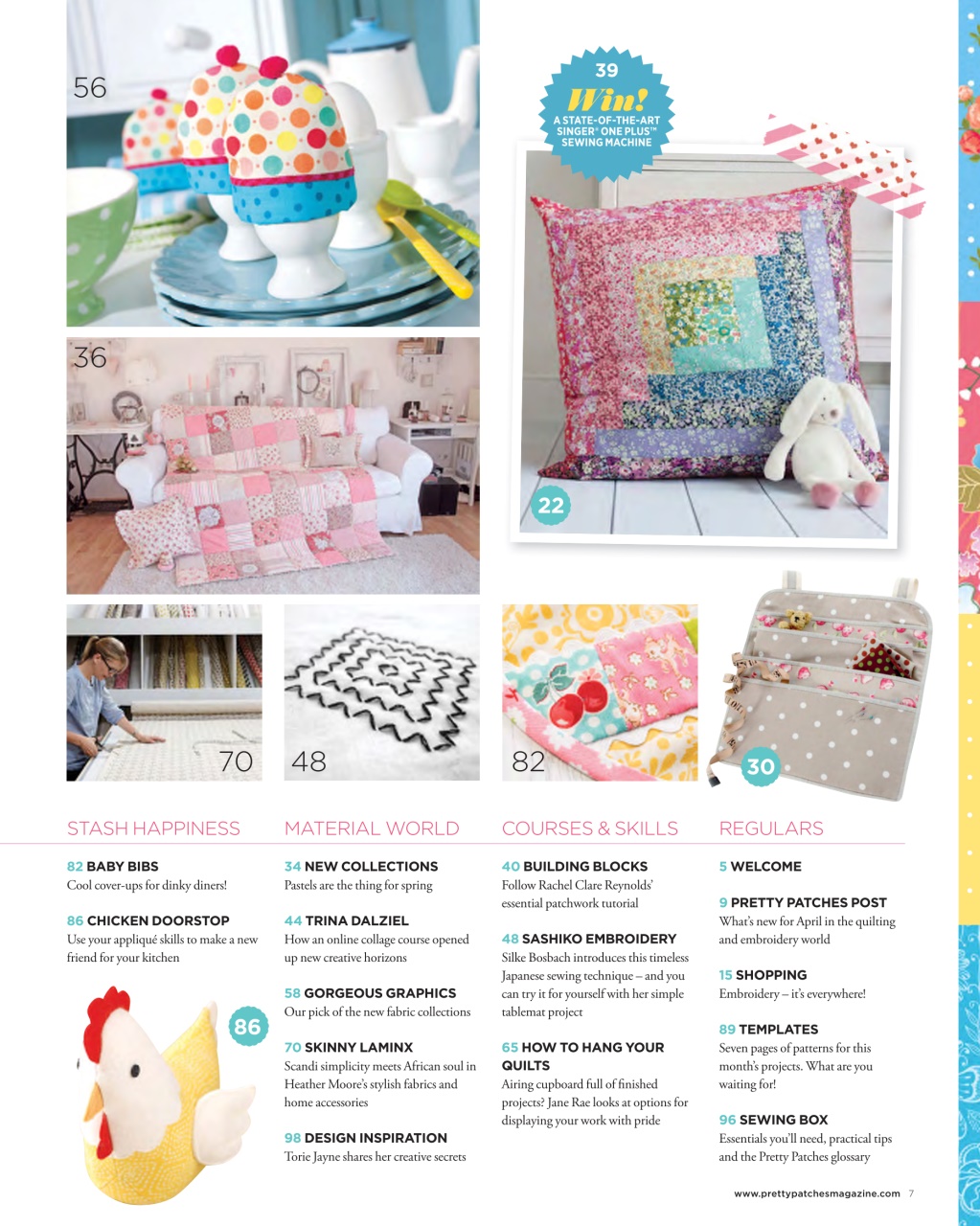 56

39
Win!
A STATE-OF-THE-ART SINGER® ONE PLUS™ SEWING MACHINE

36

22

70

48

82

30

STASH HAPPINESS

82 BABY BIBS
Cool cover-ups for dinky diners!

86 CHICKEN DOORSTOP
Use your appliqué skills to make a new friend for your kitchen

86

MATERIAL WORLD

34 NEW COLLECTIONS
Pastels are the thing for spring

44 TRINA DALZIEL
How an online collage course opened up new creative horizons

58 GORGEOUS GRAPHICS
Our pick of the new fabric collections

70 SKINNY LAMINX
Scandi simplicity meets African soul in Heather Moore's stylish fabrics and home accessories

98 DESIGN INSPIRATION
Torie Jayne shares her creative secrets

COURSES & SKILLS

40 BUILDING BLOCKS
Follow Rachel Clare Reynolds' essential patchwork tutorial

48 SASHIKO EMBROIDERY
Silke Bosbach introduces this timeless Japanese sewing technique – and you can try it for yourself with her simple tablemat project

65 HOW TO HANG YOUR QUILTS
Airing cupboard full of finished projects? Jane Rae looks at options for displaying your work with pride

REGULARS

5 WELCOME

9 PRETTY PATCHES POST
What's new for April in the quilting and embroidery world

15 SHOPPING
Embroidery – it's everywhere!

89 TEMPLATES
Seven pages of patterns for this month's projects. What are you waiting for!

96 SEWING BOX
Essentials you'll need, practical tips and the Pretty Patches glossary

www.prettypatchesmagazine.com 7